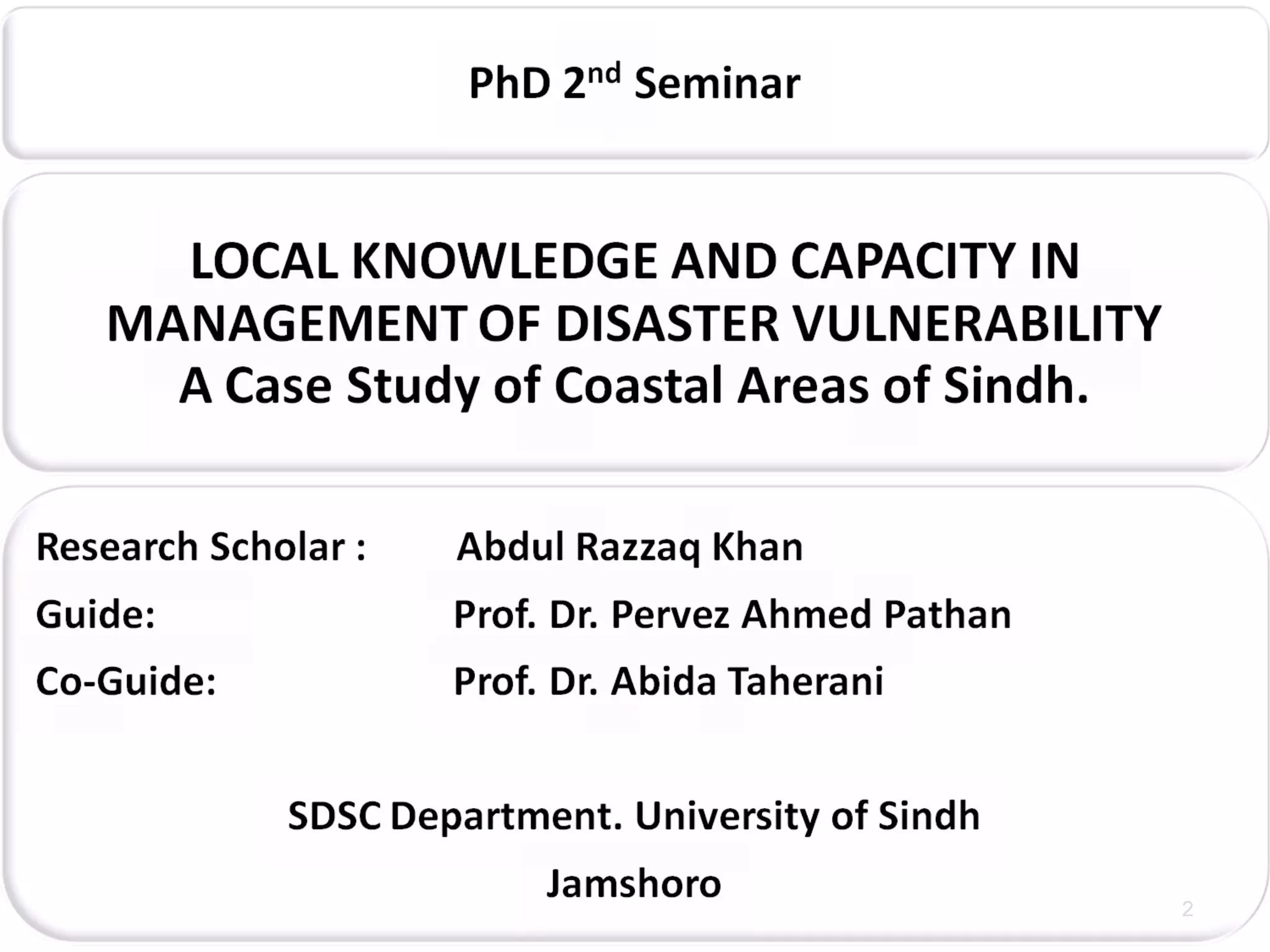 PhD 2nd Seminar

LOCAL KNOWLEDGE AND CAPACITY IN MANAGEMENT OF DISASTER VULNERABILITY
A Case Study of Coastal Areas of Sindh.

Research Scholar : Abdul Razzaq Khan
Guide: Prof. Dr. Pervez Ahmed Pathan
Co-Guide: Prof. Dr. Abida Taherani

SDSC Department. University of Sindh
Jamshoro

2